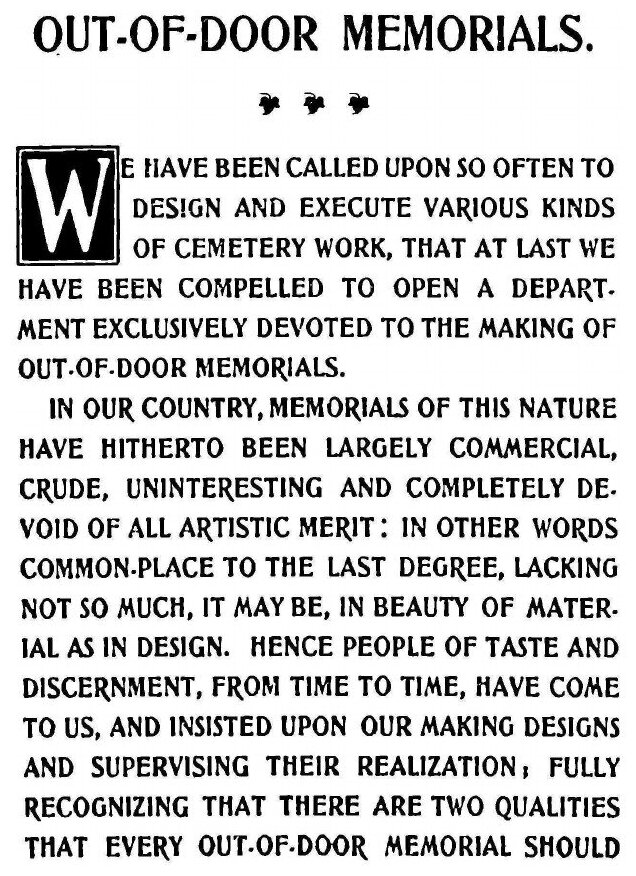 OUT-OF-DOOR MEMORIALS.

WE HAVE BEEN CALLED UPON SO OFTEN TO DESIGN AND EXECUTE VARIOUS KINDS OF CEMETERY WORK, THAT AT LAST WE HAVE BEEN COMPELLED TO OPEN A DEPARTMENT EXCLUSIVELY DEVOTED TO THE MAKING OF OUT-OF-DOOR MEMORIALS.

IN OUR COUNTRY, MEMORIALS OF THIS NATURE HAVE HITHERTO BEEN LARGELY COMMERCIAL, CRUDE, UNINTERESTING AND COMPLETELY DEVOID OF ALL ARTISTIC MERIT: IN OTHER WORDS COMMON-PLACE TO THE LAST DEGREE, LACKING NOT SO MUCH, IT MAY BE, IN BEAUTY OF MATERIAL AS IN DESIGN. HENCE PEOPLE OF TASTE AND DISCERNMENT, FROM TIME TO TIME, HAVE COME TO US, AND INSISTED UPON OUR MAKING DESIGNS AND SUPERVISING THEIR REALIZATION; FULLY RECOGNIZING THAT THERE ARE TWO QUALITIES THAT EVERY OUT-OF-DOOR MEMORIAL SHOULD